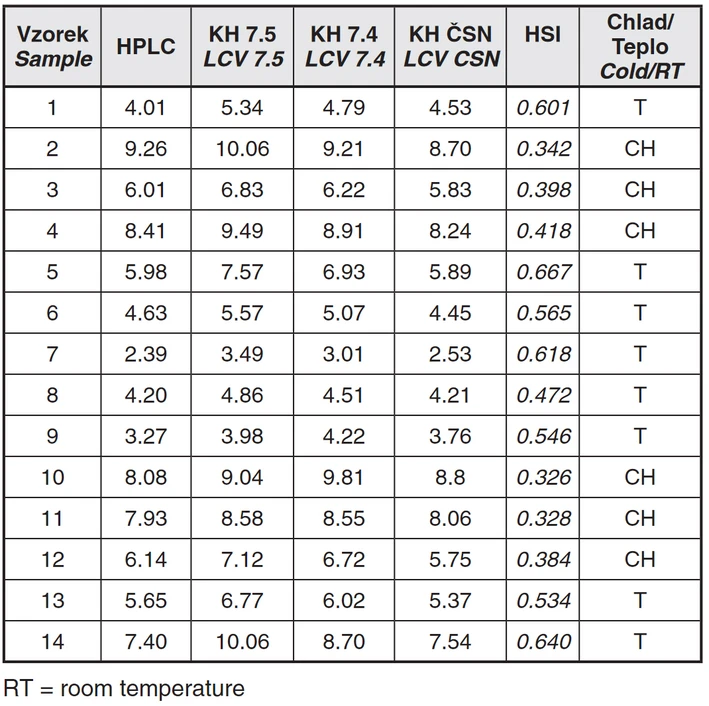 | Vzorek Sample | HPLC | KH 7.5 LCV 7.5 | KH 7.4 LCV 7.4 | KH ČSN LCV CSN | HSI | Chlad/ Teplo Cold/RT |
|---|---|---|---|---|---|---|
| 1 | 4.01 | 5.34 | 4.79 | 4.53 | 0.601 | T |
| 2 | 9.26 | 10.06 | 9.21 | 8.70 | 0.342 | CH |
| 3 | 6.01 | 6.83 | 6.22 | 5.83 | 0.398 | CH |
| 4 | 8.41 | 9.49 | 8.91 | 8.24 | 0.418 | CH |
| 5 | 5.98 | 7.57 | 6.93 | 5.89 | 0.667 | T |
| 6 | 4.63 | 5.57 | 5.07 | 4.45 | 0.565 | T |
| 7 | 2.39 | 3.49 | 3.01 | 2.53 | 0.618 | T |
| 8 | 4.20 | 4.86 | 4.51 | 4.21 | 0.472 | T |
| 9 | 3.27 | 3.98 | 4.22 | 3.76 | 0.546 | T |
| 10 | 8.08 | 9.04 | 9.81 | 8.8 | 0.326 | CH |
| 11 | 7.93 | 8.58 | 8.55 | 8.06 | 0.328 | CH |
| 12 | 6.14 | 7.12 | 6.72 | 5.75 | 0.384 | CH |
| 13 | 5.65 | 6.77 | 6.02 | 5.37 | 0.534 | T |
| 14 | 7.40 | 10.06 | 8.70 | 7.54 | 0.640 | T |

RT = room temperature